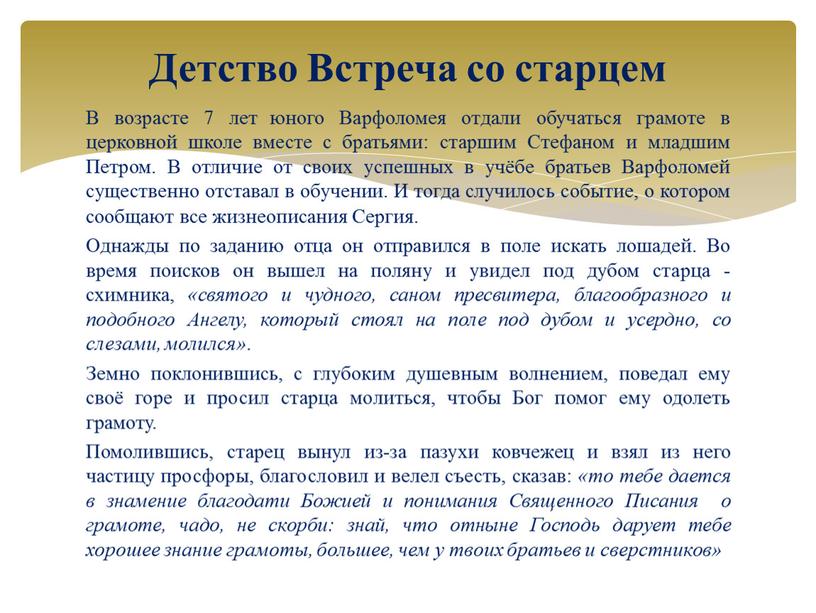 Детство Встреча со старцем

В возрасте 7 лет юного Варфоломея отдали обучаться грамоте в церковной школе вместе с братьями: старшим Стефаном и младшим Петром. В отличие от своих успешных в учёбе братьев Варфоломей существенно отставал в обучении. И тогда случилось событие, о котором сообщают все жизнеописания Сергия.

Однажды по заданию отца он отправился в поле искать лошадей. Во время поисков он вышел на поляну и увидел под дубом старца - схимника, «святого и чудного, саном пресвитера, благообразного и подобного Ангелу, который стоял на поле под дубом и усердно, со слезами, молился».

Земно поклонившись, с глубоким душевным волнением, поведал ему своё горе и просил старца молиться, чтобы Бог помог ему одолеть грамоту.

Помолившись, старец вынул из-за пазухи ковчежец и взял из него частицу просфоры, благословил и велел съесть, сказав: «то тебе дается в знамение благодати Божией и понимания Священного Писания о грамоте, чадо, не скорби: знай, что отныне Господь дарует тебе хорошее знание грамоты, большее, чем у твоих братьев и сверстников»